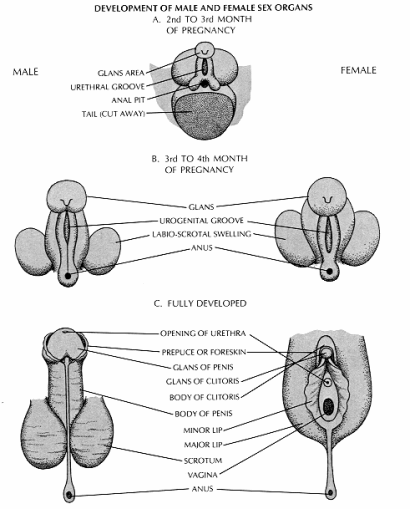 DEVELOPMENT OF MALE AND FEMALE SEX ORGANS
A. 2nd TO 3rd MONTH OF PREGNANCY

MALE

FEMALE

GLANS AREA
URETHRAL GROOVE
ANAL PIT
TAIL (CUT AWAY)

B. 3rd TO 4th MONTH OF PREGNANCY

GLANS
UROGENITAL GROOVE
LABIO-SCROTAL SWELLING
ANUS

C. FULLY DEVELOPED

OPENING OF URETHRA
PREPUCE OR FORESKIN
GLANS OF PENIS
GLANS OF CLITORIS
BODY OF CLITORIS
BODY OF PENIS
MINOR LIP
MAJOR LIP
SCROTUM
VAGINA
ANUS